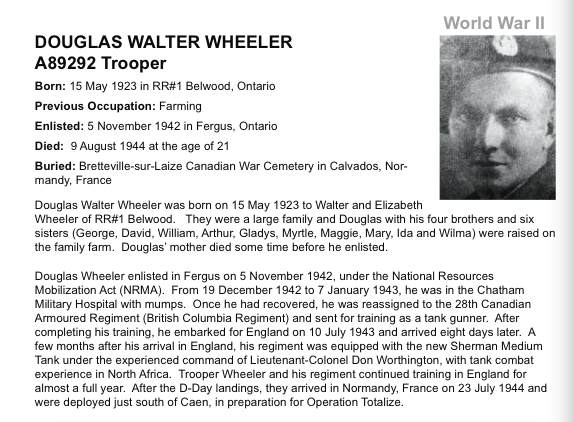 World War II

DOUGLAS WALTER WHEELER
A89292 Trooper

Born: 15 May 1923 in RR#1 Belwood, Ontario

Previous Occupation: Farming

Enlisted: 5 November 1942 in Fergus, Ontario

Died: 9 August 1944 at the age of 21

Buried: Bretteville-sur-Laize Canadian War Cemetery in Calvados, Normandy, France

Douglas Walter Wheeler was born on 15 May 1923 to Walter and Elizabeth Wheeler of RR#1 Belwood. They were a large family and Douglas with his four brothers and six sisters (George, David, William, Arthur, Gladys, Myrtle, Maggie, Mary, Ida and Wilma) were raised on the family farm. Douglas' mother died some time before he enlisted.

Douglas Wheeler enlisted in Fergus on 5 November 1942, under the National Resources Mobilization Act (NRMA). From 19 December 1942 to 7 January 1943, he was in the Chatham Military Hospital with mumps. Once he had recovered, he was reassigned to the 28th Canadian Armoured Regiment (British Columbia Regiment) and sent for training as a tank gunner. After completing his training, he embarked for England on 10 July 1943 and arrived eight days later. A few months after his arrival in England, his regiment was equipped with the new Sherman Medium Tank under the experienced command of Lieutenant-Colonel Don Worthington, with tank combat experience in North Africa. Trooper Wheeler and his regiment continued training in England for almost a full year. After the D-Day landings, they arrived in Normandy, France on 23 July 1944 and were deployed just south of Caen, in preparation for Operation Totalize.